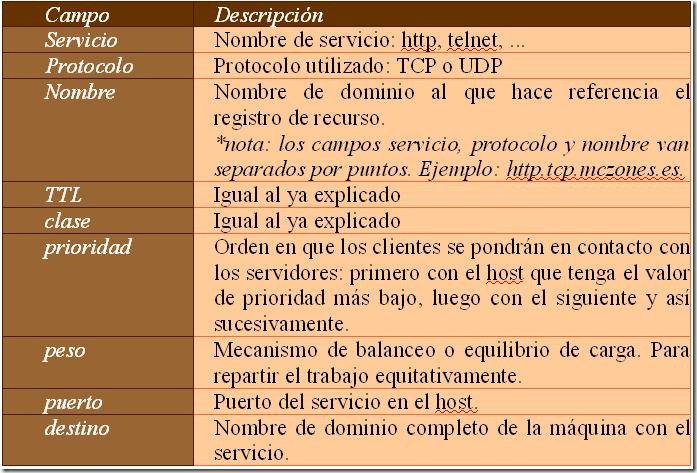 | Campo | Descripción |
|---|---|
| Servicio | Nombre de servicio: http, telnet, ... |
| Protocolo | Protocolo utilizado: TCP o UDP |
| Nombre | Nombre de dominio al que hace referencia el registro de recurso. *nota: los campos servicio, protocolo y nombre van separados por puntos. Ejemplo: http.tcp.mczones.es. |
| TTL | Igual al ya explicado |
| clase | Igual al ya explicado |
| prioridad | Orden en que los clientes se pondrán en contacto con los servidores: primero con el host que tenga el valor de prioridad más bajo, luego con el siguiente y así sucesivamente. |
| peso | Mecanismo de balanceo o equilibrio de carga. Para repartir el trabajo equitativamente. |
| puerto | Puerto del servicio en el host. |
| destino | Nombre de dominio completo de la máquina con el servicio. |